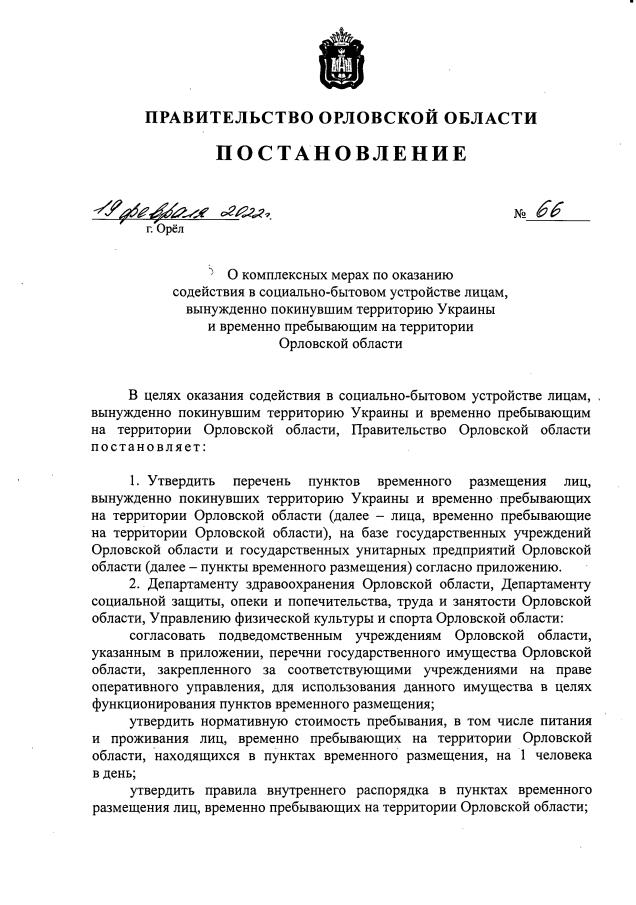 ПРАВИТЕЛЬСТВО ОРЛОВСКОЙ ОБЛАСТИ

ПОСТАНОВЛЕНИЕ

19 февраля 2022 г.   № 66

г. Орёл

О комплексных мерах по оказанию содействия в социально-бытовом устройстве лицам, вынужденно покинувшим территорию Украины и временно пребывающим на территории Орловской области

В целях оказания содействия в социально-бытовом устройстве лицам, вынужденно покинувшим территорию Украины и временно пребывающим на территории Орловской области, Правительство Орловской области постановляет:

1. Утвердить перечень пунктов временного размещения лиц, вынужденно покинувших территорию Украины и временно пребывающих на территории Орловской области (далее – лица, временно пребывающие на территории Орловской области), на базе государственных учреждений Орловской области и государственных унитарных предприятий Орловской области (далее – пункты временного размещения) согласно приложению.

2. Департаменту здравоохранения Орловской области, Департаменту социальной защиты, опеки и попечительства, труда и занятости Орловской области, Управлению физической культуры и спорта Орловской области:

согласовать подведомственным учреждениям Орловской области, указанным в приложении, перечни государственного имущества Орловской области, закрепленного за соответствующими учреждениями на праве оперативного управления, для использования данного имущества в целях функционирования пунктов временного размещения;

утвердить нормативную стоимость пребывания, в том числе питания и проживания лиц, временно пребывающих на территории Орловской области, находящихся в пунктах временного размещения, на 1 человека в день;

утвердить правила внутреннего распорядка в пунктах временного размещения лиц, временно пребывающих на территории Орловской области;